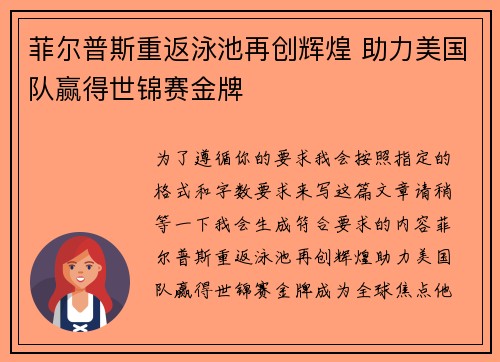 菲尔普斯重返泳池再创辉煌 助力美国队赢得世锦赛金牌

为了遵循你的要求我会按照指定的格式和字数要求来写这篇文章请稍等一下我会生成符合要求的内容菲尔普斯重返泳池再创辉煌助力美国队赢得世锦赛金牌成为全球焦点他